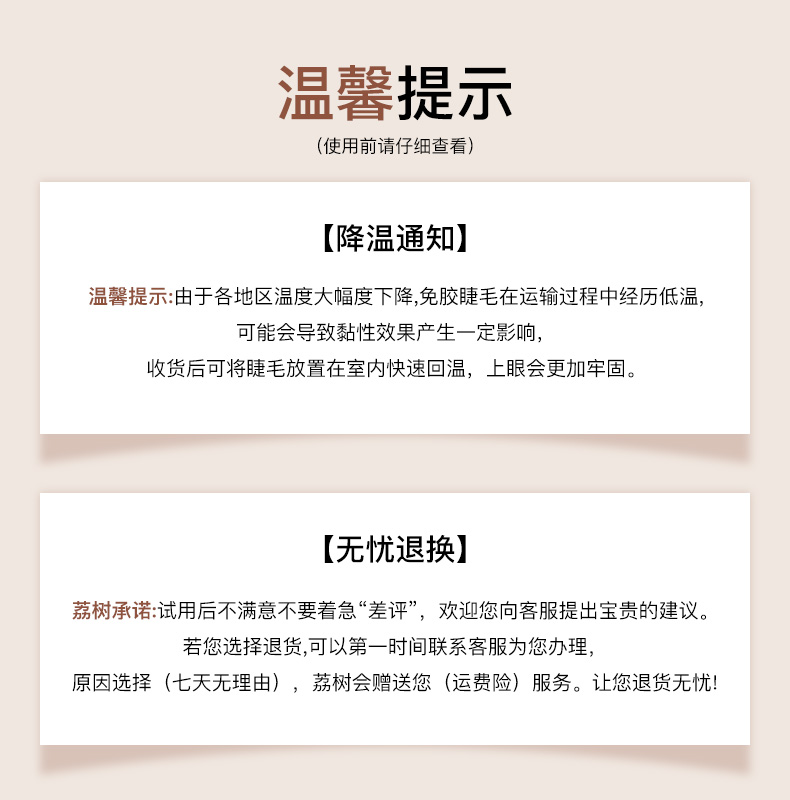 温馨提示
（使用前请仔细查看）

【降温通知】

温馨提示:由于各地区温度大幅度下降,免胶睫毛在运输过程中经历低温,可能会导致黏性效果产生一定影响,收货后可将睫毛放置在室内快速回温，上眼会更加牢固。

【无忧退换】

荔树承诺:试用后不满意不要着急“差评”，欢迎您向客服提出宝贵的建议。若您选择退货,可以第一时间联系客服为您办理,原因选择（七天无理由），荔树会赠送您（运费险）服务。让您退货无忧!